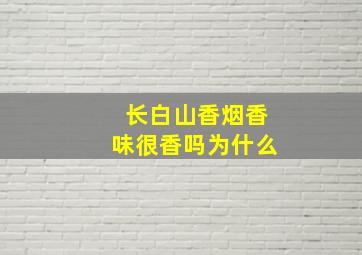 长白山香烟香味很香吗为什么